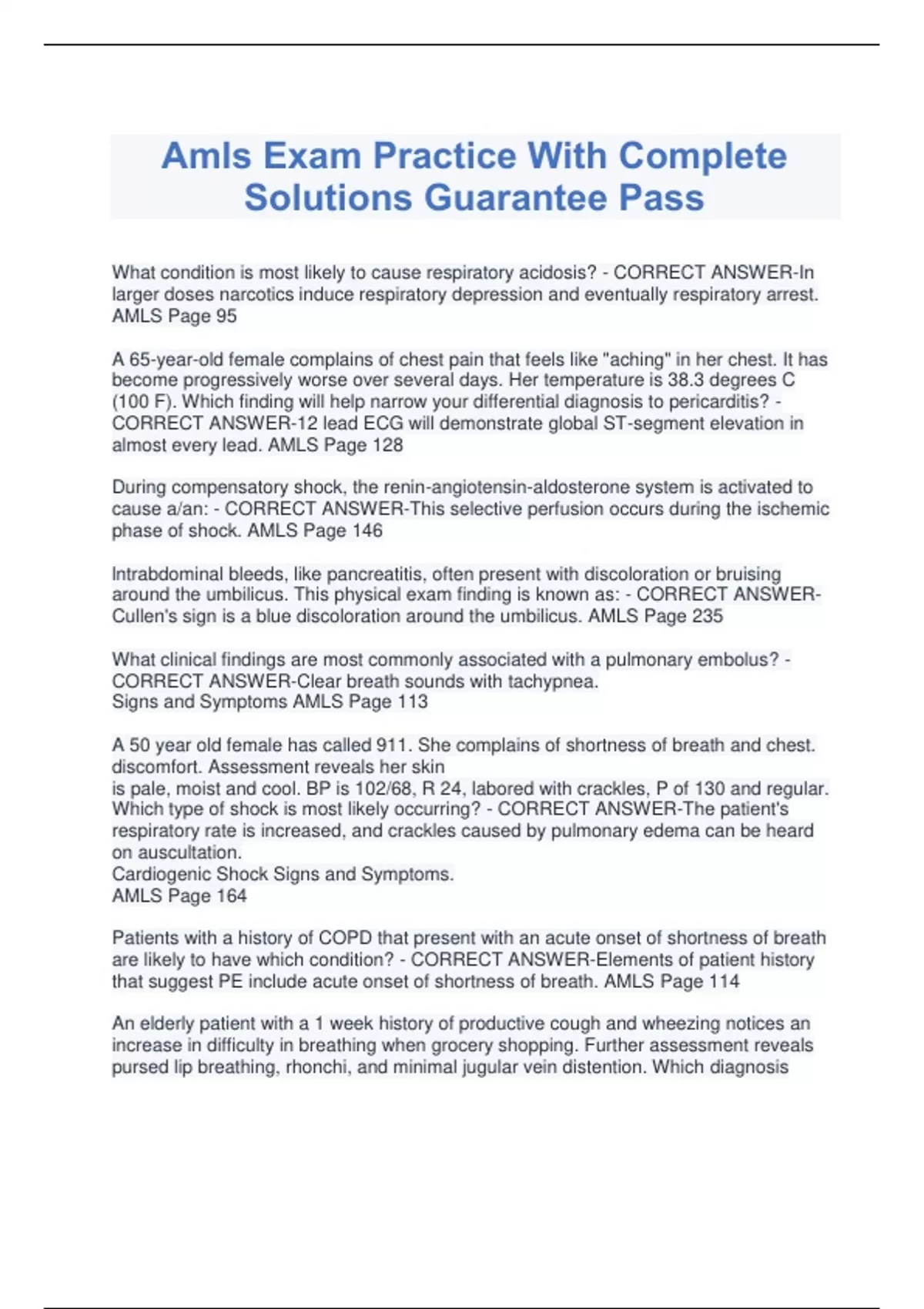 Amls Exam Practice With Complete Solutions Guarantee Pass

What condition is most likely to cause respiratory acidosis? - CORRECT ANSWER-In larger doses narcotics induce respiratory depression and eventually respiratory arrest. AMLS Page 95

A 65-year-old female complains of chest pain that feels like "aching" in her chest. It has become progressively worse over several days. Her temperature is 38.3 degrees C (100 F). Which finding will help narrow your differential diagnosis to pericarditis? - CORRECT ANSWER-12 lead ECG will demonstrate global ST-segment elevation in almost every lead. AMLS Page 128

During compensatory shock, the renin-angiotensin-aldosterone system is activated to cause a/an: - CORRECT ANSWER-This selective perfusion occurs during the ischemic phase of shock. AMLS Page 146

Intrabdominal bleeds, like pancreatitis, often present with discoloration or bruising around the umbilicus. This physical exam finding is known as: - CORRECT ANSWER-Cullen's sign is a blue discoloration around the umbilicus. AMLS Page 235

What clinical findings are most commonly associated with a pulmonary embolus? - CORRECT ANSWER-Clear breath sounds with tachypnea.
Signs and Symptoms AMLS Page 113

A 50 year old female has called 911. She complains of shortness of breath and chest. discomfort. Assessment reveals her skin
is pale, moist and cool. BP is 102/68, R 24, labored with crackles, P of 130 and regular. Which type of shock is most likely occurring? - CORRECT ANSWER-The patient's respiratory rate is increased, and crackles caused by pulmonary edema can be heard on auscultation.
Cardiogenic Shock Signs and Symptoms.
AMLS Page 164

Patients with a history of COPD that present with an acute onset of shortness of breath are likely to have which condition? - CORRECT ANSWER-Elements of patient history that suggest PE include acute onset of shortness of breath. AMLS Page 114

An elderly patient with a 1 week history of productive cough and wheezing notices an increase in difficulty in breathing when grocery shopping. Further assessment reveals pursed lip breathing, rhonchi, and minimal jugular vein distention. Which diagnosis